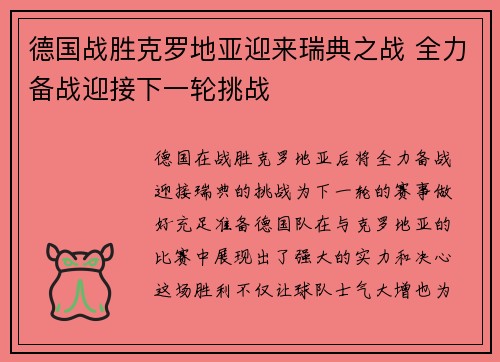 德国战胜克罗地亚迎来瑞典之战 全力备战迎接下一轮挑战

德国在战胜克罗地亚后将全力备战迎接瑞典的挑战为下一轮的赛事做好充足准备德国队在与克罗地亚的比赛中展现出了强大的实力和决心这场胜利不仅让球队士气大增也为